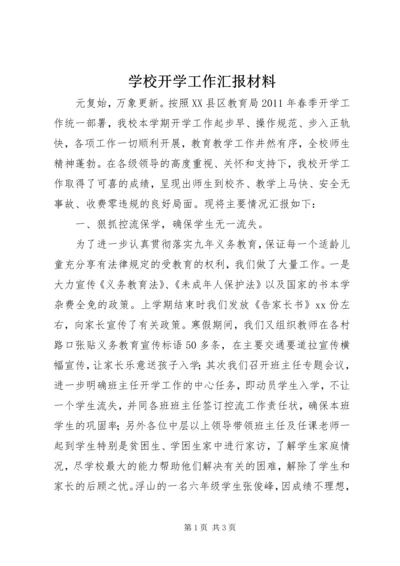 学校开学工作汇报材料

元复始，万象更新。按照XX县区教育局2011年春季开学工作统一部署，我校本学期开学工作起步早、操作规范、步入正轨快，各项工作一切顺利开展，教育教学工作井然有序，全校师生精神蓬勃。在各级领导的高度重视、关怀和支持下，我校开学工作取得了可喜的成绩，呈现出师生到校齐、教学上马快、安全无事故、收费零违规的良好局面。现将主要情况汇报如下：

一、狠抓控流保学，确保学生无一流失。

为了进一步认真贯彻落实九年义务教育，保证每一个适龄儿童充分享有法律规定的受教育的权利，我们做了大量工作。一是大力宣传《义务教育法》、《未成年人保护法》以及国家的书本学杂费全免的政策。上学期结束时我们发放《告家长书》xx份左右，向家长宣传了有关政策。寒假期间，我们又组织教师在各村路口张贴义务教育宣传标语50多条，在主要交通要道拉宣传横幅宣传，让家长乐意送孩子入学；其次我们召开班主任专题会议，进一步明确班主任开学工作的中心任务，即动员学生入学，不让一个学生流失，并同各班班主任签订控流工作责任状，确保本班学生的巩固率；另外各位中层以上领导带领班主任及任课老师一起到学生特别是贫困生、学困生家中进行家访，了解学生家庭情况，尽学校最大的能力帮助他们解决有关的困难，解除了学生和家长的后顾之忧。浮山的一名六年级学生张俊峰，因成绩不理想，

第1页 共3页